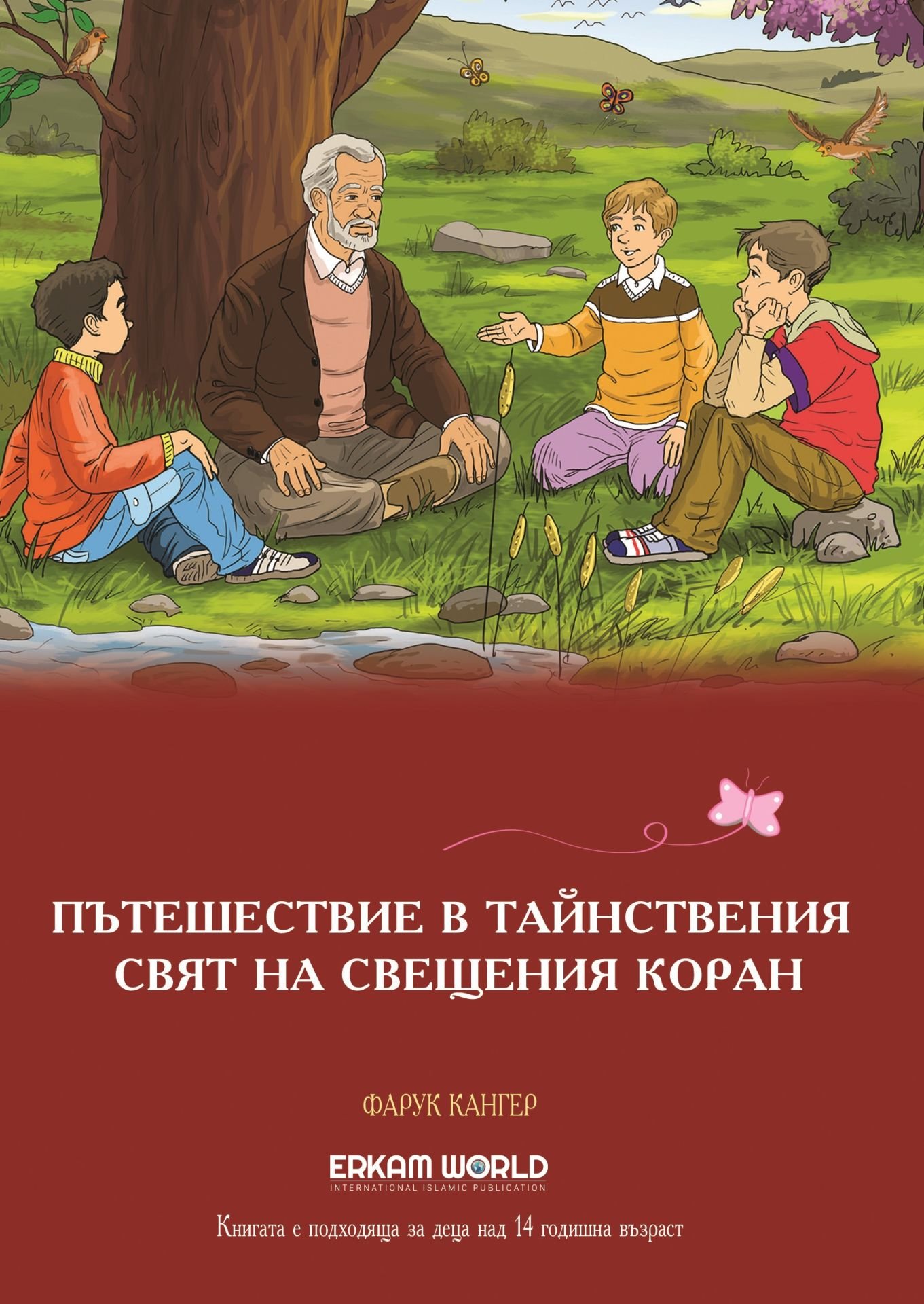 ПЪТЕШЕСТВИЕ В ТАЙНСТВЕНИЯ СВЯТ НА СВЕЩЕНИЯ КОРАН

ФАРУК КАНГЕР

ERKAM WORLD
INTERNATIONAL ISLAMIC PUBLICATION

Книгата е подходяща за деца над 14 годишна възраст